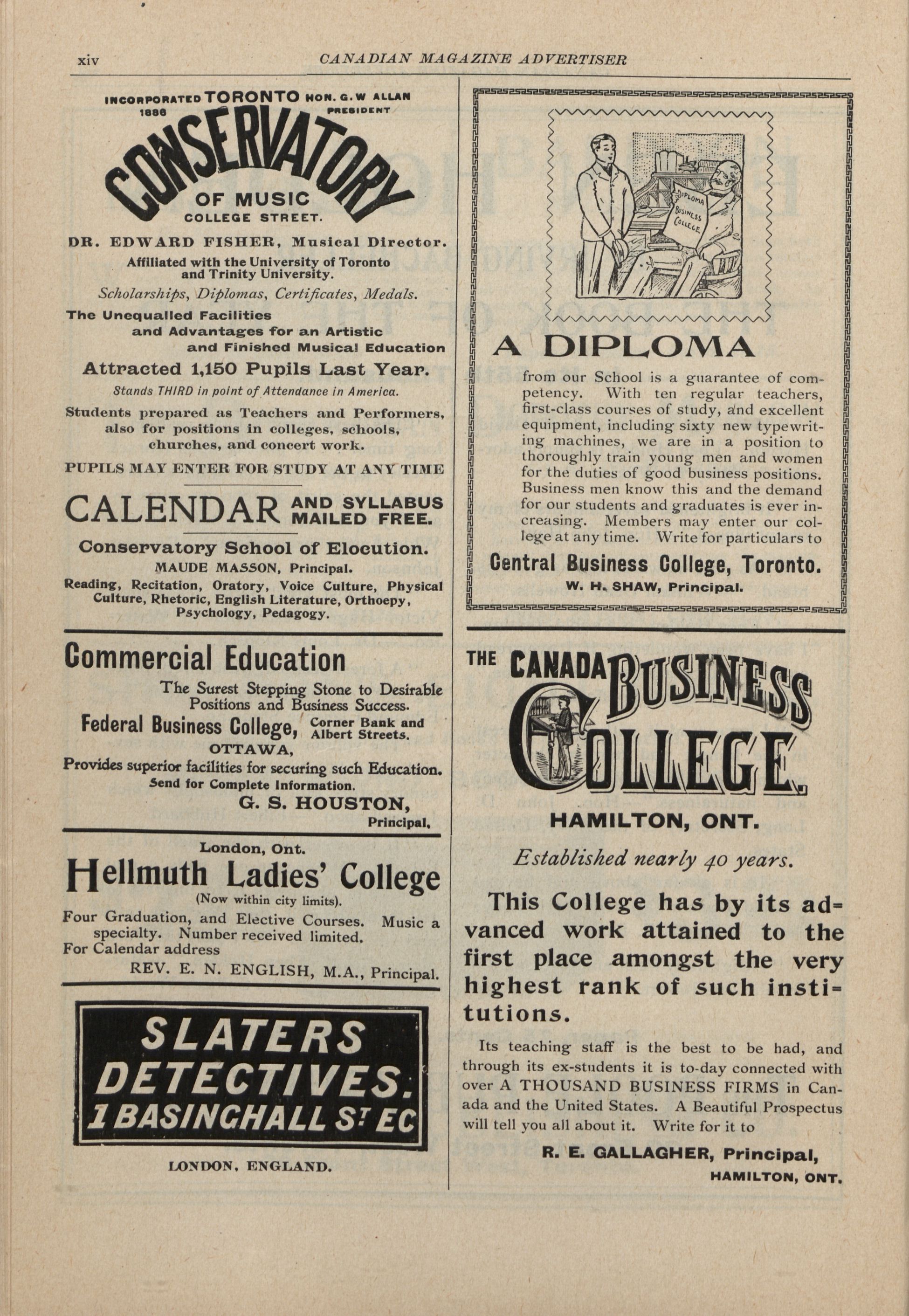 xiv CANADIAN MAGAZINE ADVERTISER

INCORPORATED 1886 TORONTO HON. G. W ALLAN PRESIDENT

CONSERVATORY OF MUSIC COLLEGE STREET.

DR. EDWARD FISHER, Musical Director.

Affiliated with the University of Toronto and Trinity University.

Scholarships, Diplomas, Certificates, Medals.

The Unequalled Facilities and Advantages for an Artistic and Finished Musical Education

Attracted 1,150 Pupils Last Year.

Stands THIRD in point of Attendance in America.

Students prepared as Teachers and Performers, also for positions in colleges, schools, churches, and concert work.

PUPILS MAY ENTER FOR STUDY AT ANY TIME

CALENDAR AND SYLLABUS MAILED FREE.

Conservatory School of Elocution.
MAUDE MASSON, Principal.
Reading, Recitation, Oratory, Voice Culture, Physical Culture, Rhetoric, English Literature, Orthoepy, Psychology, Pedagogy.

Commercial Education

The Surest Stepping Stone to Desirable Positions and Business Success.

Federal Business College, Corner Bank and Albert Streets.
OTTAWA,
Provides superior facilities for securing such Education.
Send for Complete Information.
G. S. HOUSTON, Principal.

London, Ont.
Hellmuth Ladies' College
(Now within city limits).
Four Graduation, and Elective Courses. Music a specialty. Number received limited.
For Calendar address
REV. E. N. ENGLISH, M.A., Principal.

SLATERS DETECTIVES.
1 BASINGHALL ST EC
LONDON, ENGLAND.

DIPLOMA BUSINESS COLLEGE

A DIPLOMA

from our School is a guarantee of competency. With ten regular teachers, first-class courses of study, and excellent equipment, including sixty new typewriting machines, we are in a position to thoroughly train young men and women for the duties of good business positions. Business men know this and the demand for our students and graduates is ever increasing. Members may enter our college at any time. Write for particulars to

Central Business College, Toronto.
W. H. SHAW, Principal.

THE CANADA BUSINESS COLLEGE
HAMILTON, ONT.

Established nearly 40 years.

This College has by its advanced work attained to the first place amongst the very highest rank of such institutions.

Its teaching staff is the best to be had, and through its ex-students it is to-day connected with over A THOUSAND BUSINESS FIRMS in Canada and the United States. A Beautiful Prospectus will tell you all about it. Write for it to

R. E. GALLAGHER, Principal,
HAMILTON, ONT.